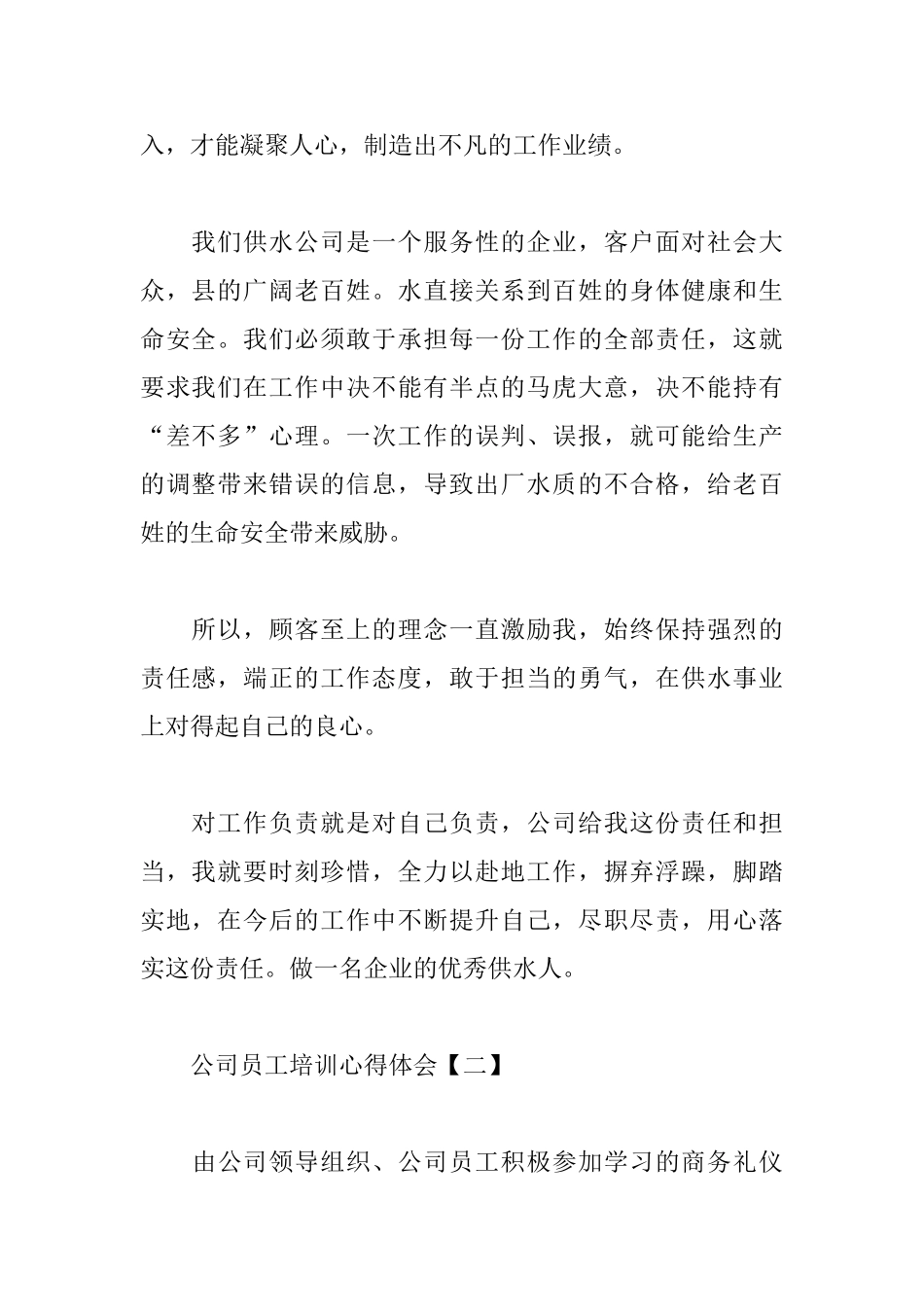 入，才能凝聚人心，制造出不凡的工作业绩。

我们供水公司是一个服务性的企业，客户面对社会大众，县的广阔老百姓。水直接关系到百姓的身体健康和生命安全。我们必须敢于承担每一份工作的全部责任，这就要求我们在工作中决不能有半点的马虎大意，决不能持有“差不多”心理。一次工作的误判、误报，就可能给生产的调整带来错误的信息，导致出厂水质的不合格，给老百姓的生命安全带来威胁。

所以，顾客至上的理念一直激励我，始终保持强烈的责任感，端正的工作态度，敢于担当的勇气，在供水事业上对得起自己的良心。

对工作负责就是对自己负责，公司给我这份责任和担当，我就要时刻珍惜，全力以赴地工作，摒弃浮躁，脚踏实地，在今后的工作中不断提升自己，尽职尽责，用心落实这份责任。做一名企业的优秀供水人。

公司员工培训心得体会【二】

由公司领导组织、公司员工积极参加学习的商务礼仪